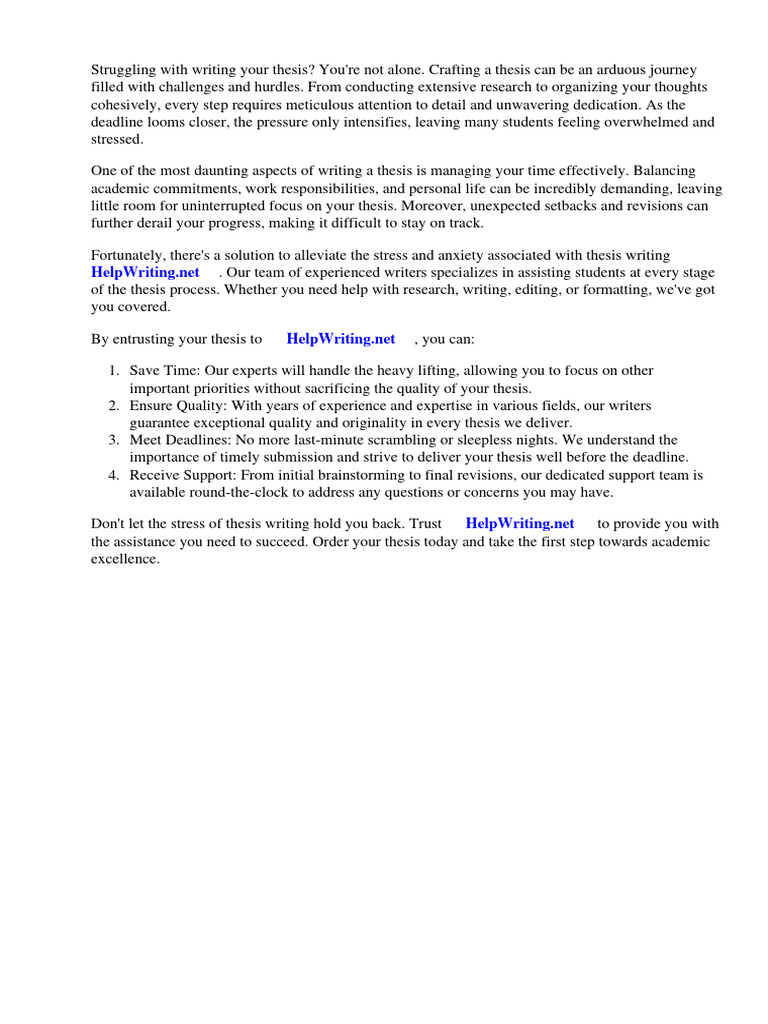 Struggling with writing your thesis? You're not alone. Crafting a thesis can be an arduous journey filled with challenges and hurdles. From conducting extensive research to organizing your thoughts cohesively, every step requires meticulous attention to detail and unwavering dedication. As the deadline looms closer, the pressure only intensifies, leaving many students feeling overwhelmed and stressed.

One of the most daunting aspects of writing a thesis is managing your time effectively. Balancing academic commitments, work responsibilities, and personal life can be incredibly demanding, leaving little room for uninterrupted focus on your thesis. Moreover, unexpected setbacks and revisions can further derail your progress, making it difficult to stay on track.

Fortunately, there's a solution to alleviate the stress and anxiety associated with thesis writing HelpWriting.net . Our team of experienced writers specializes in assisting students at every stage of the thesis process. Whether you need help with research, writing, editing, or formatting, we've got you covered.

By entrusting your thesis to HelpWriting.net , you can:

1. Save Time: Our experts will handle the heavy lifting, allowing you to focus on other important priorities without sacrificing the quality of your thesis.
2. Ensure Quality: With years of experience and expertise in various fields, our writers guarantee exceptional quality and originality in every thesis we deliver.
3. Meet Deadlines: No more last-minute scrambling or sleepless nights. We understand the importance of timely submission and strive to deliver your thesis well before the deadline.
4. Receive Support: From initial brainstorming to final revisions, our dedicated support team is available round-the-clock to address any questions or concerns you may have.

Don't let the stress of thesis writing hold you back. Trust HelpWriting.net to provide you with the assistance you need to succeed. Order your thesis today and take the first step towards academic excellence.